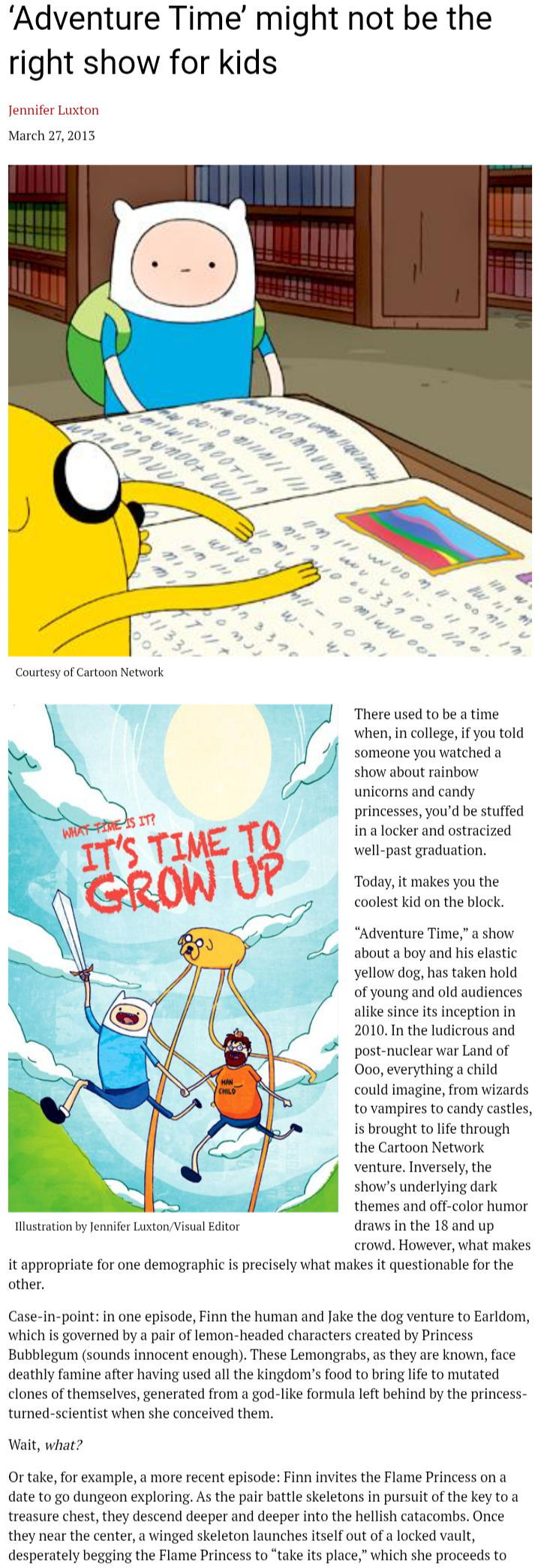 ‘Adventure Time’ might not be the right show for kids

Jennifer Luxton

March 27, 2013

Courtesy of Cartoon Network

WHAT TIME IS IT?
IT'S TIME TO GROW UP

MAN CHILD

Illustration by Jennifer Luxton/Visual Editor

There used to be a time when, in college, if you told someone you watched a show about rainbow unicorns and candy princesses, you’d be stuffed in a locker and ostracized well-past graduation.

Today, it makes you the coolest kid on the block.

“Adventure Time,” a show about a boy and his elastic yellow dog, has taken hold of young and old audiences alike since its inception in 2010. In the ludicrous and post-nuclear war Land of Ooo, everything a child could imagine, from wizards to vampires to candy castles, is brought to life through the Cartoon Network venture. Inversely, the show’s underlying dark themes and off-color humor draws in the 18 and up crowd. However, what makes it appropriate for one demographic is precisely what makes it questionable for the other.

Case-in-point: in one episode, Finn the human and Jake the dog venture to Earldom, which is governed by a pair of lemon-headed characters created by Princess Bubblegum (sounds innocent enough). These Lemongrabs, as they are known, face deathly famine after having used all the kingdom’s food to bring life to mutated clones of themselves, generated from a god-like formula left behind by the princess-turned-scientist when she conceived them.

Wait, what?

Or take, for example, a more recent episode: Finn invites the Flame Princess on a date to go dungeon exploring. As the pair battle skeletons in pursuit of the key to a treasure chest, they descend deeper and deeper into the hellish catacombs. Once they near the center, a winged skeleton launches itself out of a locked vault, desperately begging the Flame Princess to “take its place,” which she proceeds to